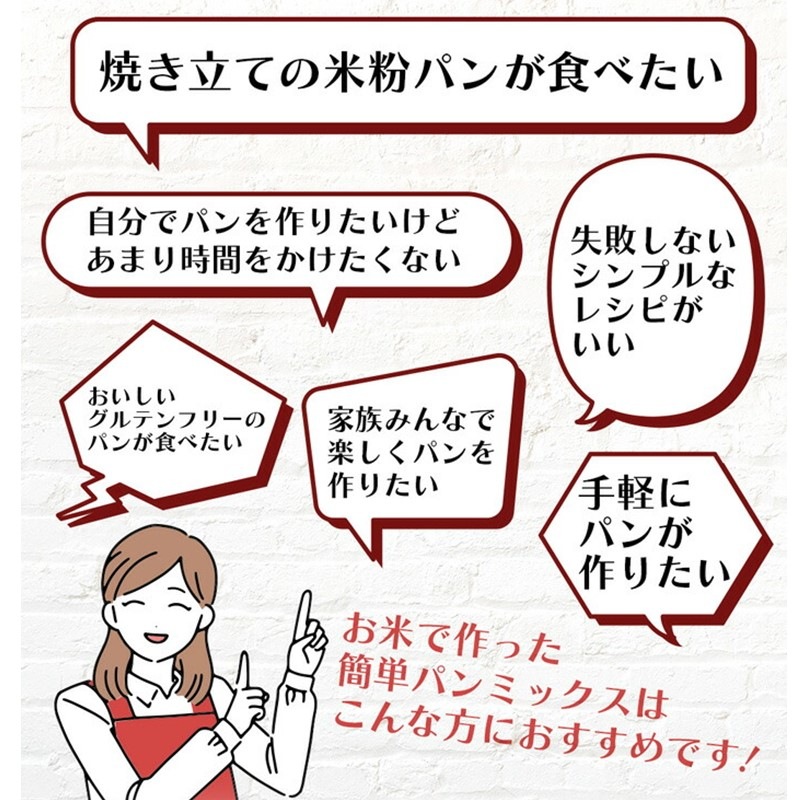 焼き立ての米粉パンが食べたい

自分でパンを作りたいけど
あまり時間をかけたくない

失敗しない
シンプルな
レシピが
いい

おいしい
グルテンフリーの
パンが食べたい

家族みんなで
楽しくパンを
作りたい

手軽に
パンが
作りたい

お米で作った
簡単パンミックスは
こんな方におすすめです！